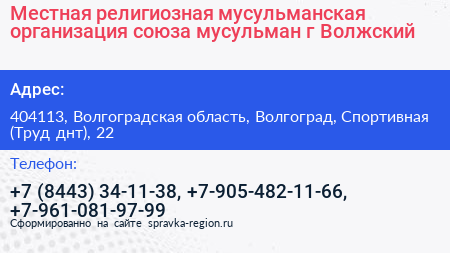 Местная религиозная мусульманская организация союза мусульман г Волжский

Адрес:

404113, Волгоградская область, Волгоград, Спортивная (Труд днт), 22

Телефон:

+7 (8443) 34-11-38, +7-905-482-11-66, +7-961-081-97-99

Сформированно на сайте spravka-region.ru